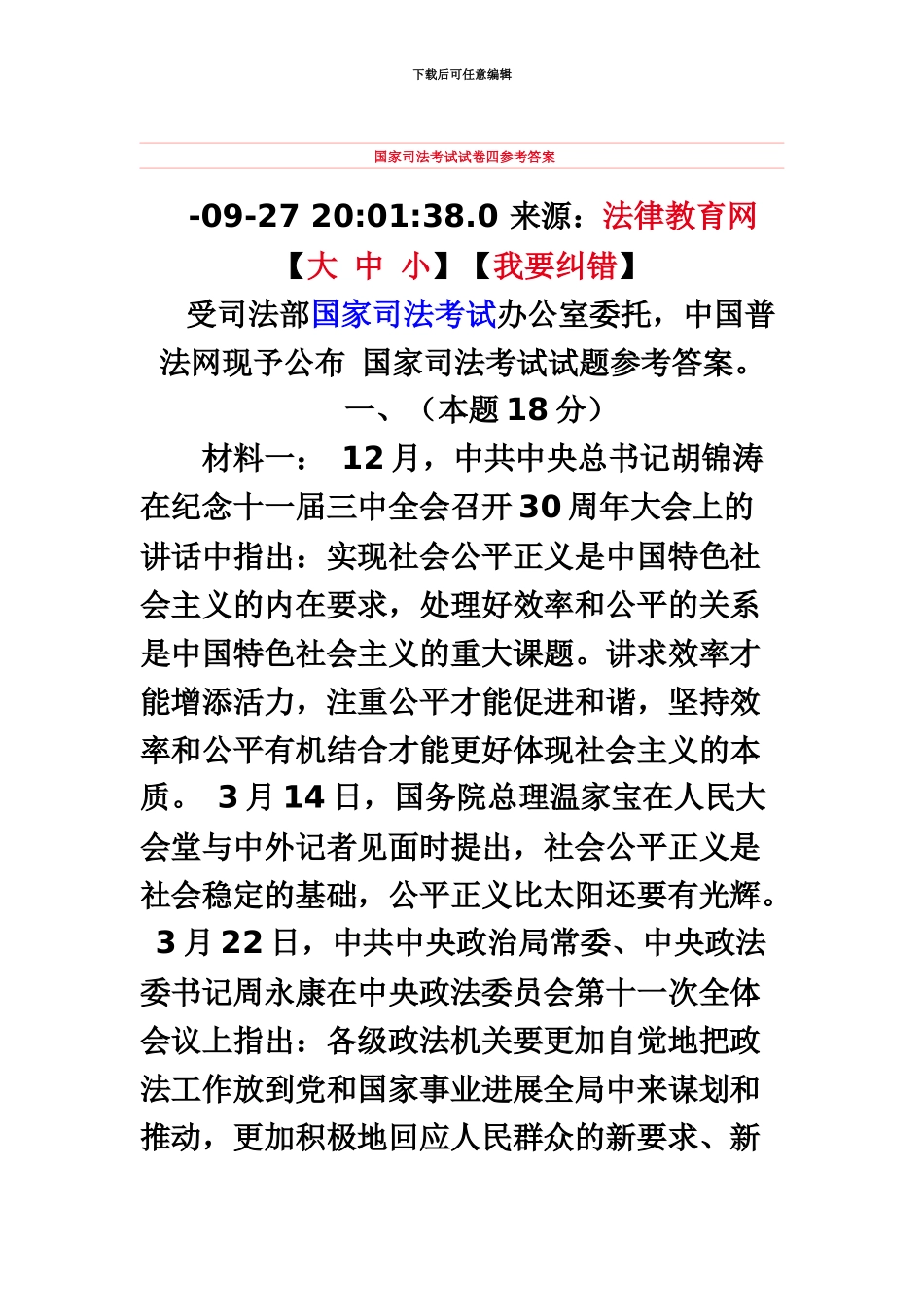 下载后可任意编辑

国家司法考试试卷四参考答案

-09-27 20:01:38.0 来源：法律教育网

【大 中 小】【我要纠错】

受司法部国家司法考试办公室委托，中国普法网现予公布 国家司法考试试题参考答案。

一、（本题 18 分）

材料一： 12 月，中共中央总书记胡锦涛在纪念十一届三中全会召开 30 周年大会上的讲话中指出：实现社会公平正义是中国特色社会主义的内在要求，处理好效率和公平的关系是中国特色社会主义的重大课题。讲求效率才能增添活力，注重公平才能促进和谐，坚持效率和公平有机结合才能更好体现社会主义的本质。 3 月 14 日，国务院总理温家宝在人民大会堂与中外记者见面时提出，社会公平正义是社会稳定的基础，公平正义比太阳还要有光辉。 3 月 22 日，中共中央政治局常委、中央政法委书记周永康在中央政法委员会第十一次全体会议上指出：各级政法机关要更加自觉地把政法工作放到党和国家事业进展全局中来谋划和推动，更加积极地回应人民群众的新要求、新